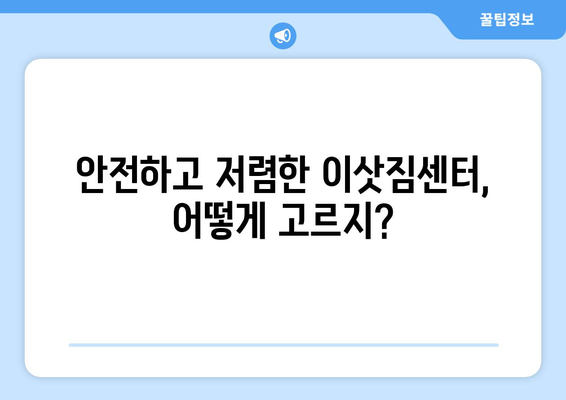 꿀팁정보

안전하고 저렴한 이삿짐센터, 어떻게 고르지?